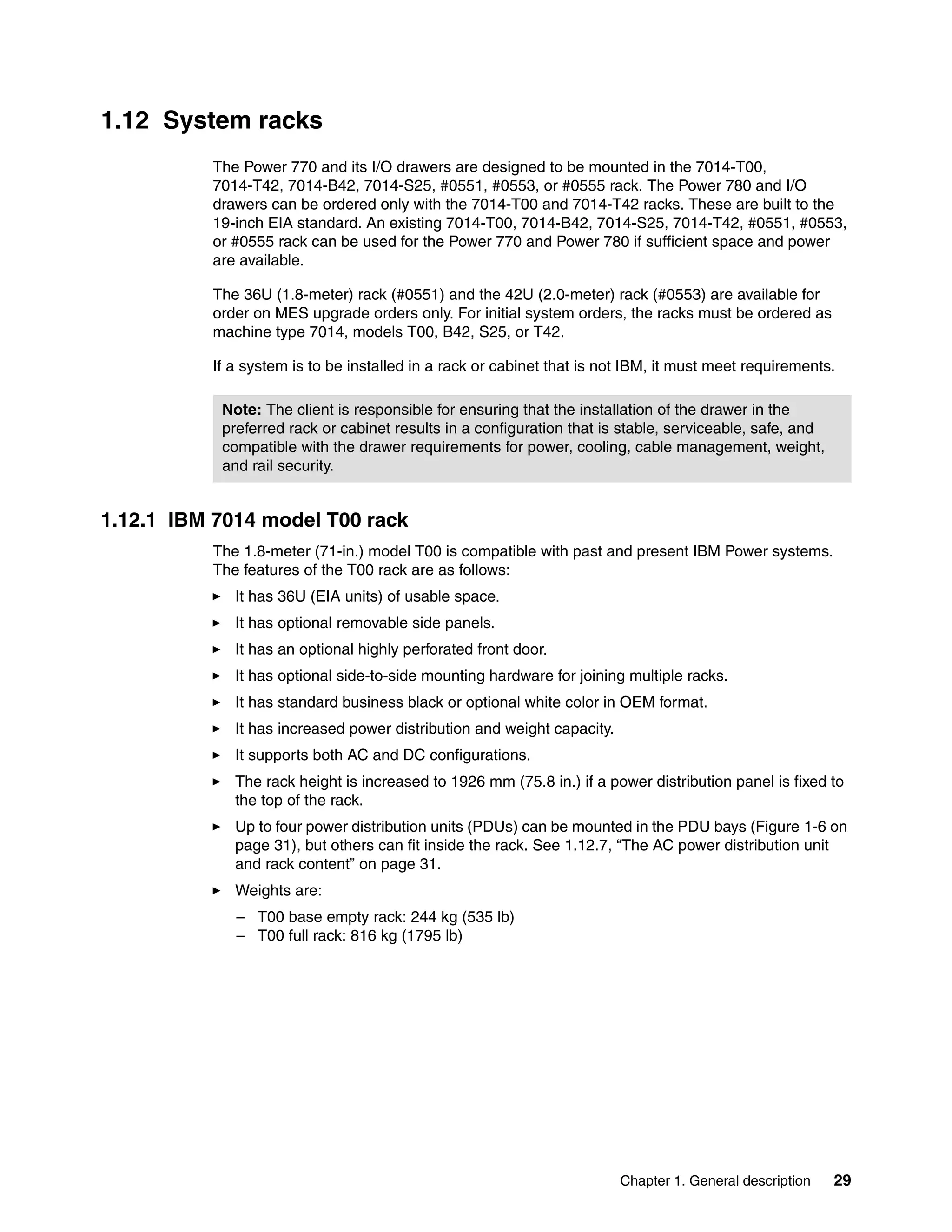 1.12 System racks

The Power 770 and its I/O drawers are designed to be mounted in the 7014-T00, 7014-T42, 7014-B42, 7014-S25, #0551, #0553, or #0555 rack. The Power 780 and I/O drawers can be ordered only with the 7014-T00 and 7014-T42 racks. These are built to the 19-inch EIA standard. An existing 7014-T00, 7014-B42, 7014-S25, 7014-T42, #0551, #0553, or #0555 rack can be used for the Power 770 and Power 780 if sufficient space and power are available.

The 36U (1.8-meter) rack (#0551) and the 42U (2.0-meter) rack (#0553) are available for order on MES upgrade orders only. For initial system orders, the racks must be ordered as machine type 7014, models T00, B42, S25, or T42.

If a system is to be installed in a rack or cabinet that is not IBM, it must meet requirements.

Note: The client is responsible for ensuring that the installation of the drawer in the preferred rack or cabinet results in a configuration that is stable, serviceable, safe, and compatible with the drawer requirements for power, cooling, cable management, weight, and rail security.

1.12.1 IBM 7014 model T00 rack

The 1.8-meter (71-in.) model T00 is compatible with past and present IBM Power systems. The features of the T00 rack are as follows:

► It has 36U (EIA units) of usable space.
► It has optional removable side panels.
► It has an optional highly perforated front door.
► It has optional side-to-side mounting hardware for joining multiple racks.
► It has standard business black or optional white color in OEM format.
► It has increased power distribution and weight capacity.
► It supports both AC and DC configurations.
► The rack height is increased to 1926 mm (75.8 in.) if a power distribution panel is fixed to the top of the rack.
► Up to four power distribution units (PDUs) can be mounted in the PDU bays (Figure 1-6 on page 31), but others can fit inside the rack. See 1.12.7, “The AC power distribution unit and rack content” on page 31.
► Weights are:
– T00 base empty rack: 244 kg (535 lb)
– T00 full rack: 816 kg (1795 lb)

Chapter 1. General description 29